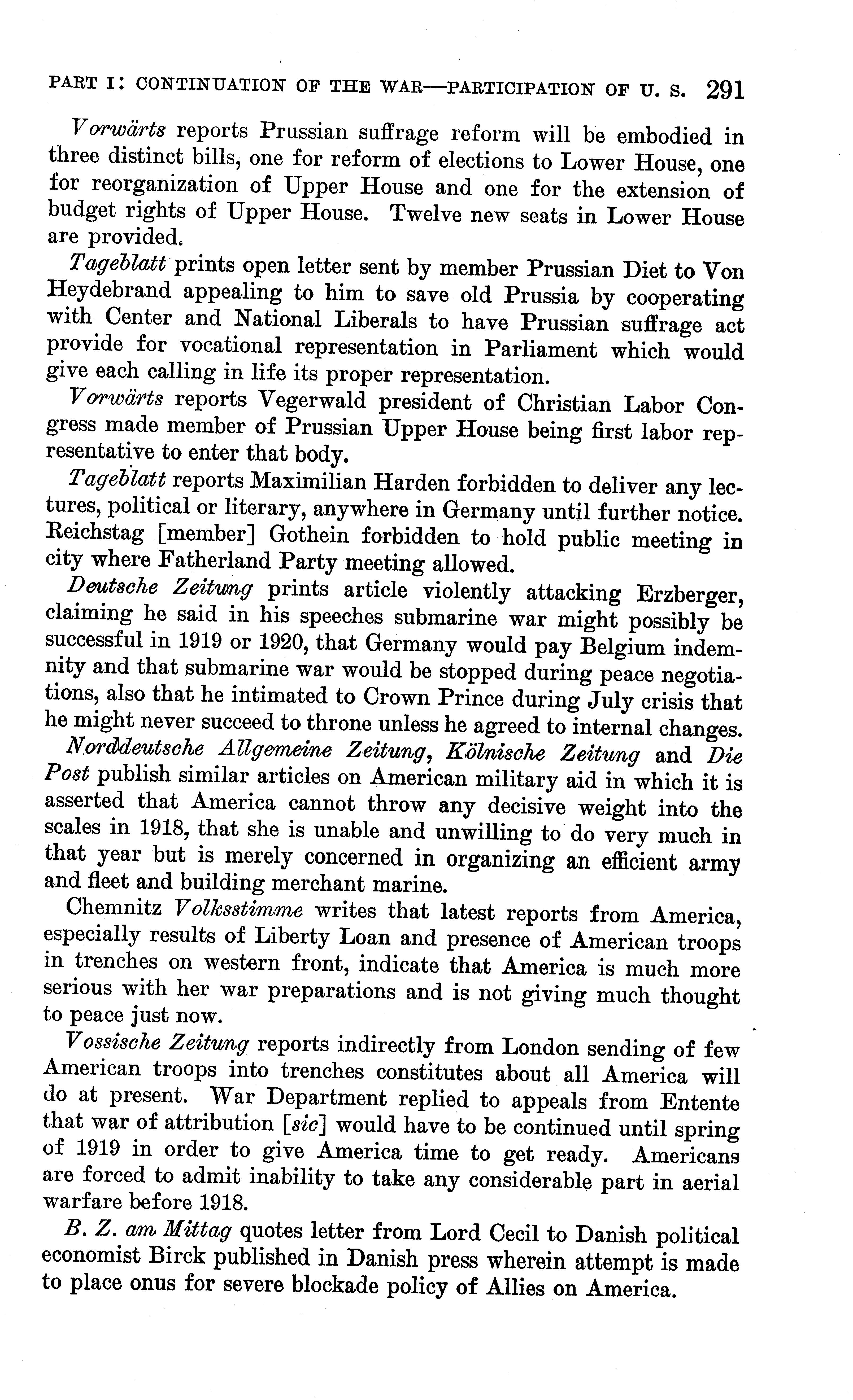 PART I: CONTINUATION OF THE WAR—PARTICIPATION OF U. S. 291

Vorwärts reports Prussian suffrage reform will be embodied in three distinct bills, one for reform of elections to Lower House, one for reorganization of Upper House and one for the extension of budget rights of Upper House. Twelve new seats in Lower House are provided.

Tageblatt prints open letter sent by member Prussian Diet to Von Heydebrand appealing to him to save old Prussia by cooperating with Center and National Liberals to have Prussian suffrage act provide for vocational representation in Parliament which would give each calling in life its proper representation.

Vorwärts reports Vegerwald president of Christian Labor Congress made member of Prussian Upper House being first labor representative to enter that body.

Tageblatt reports Maximilian Harden forbidden to deliver any lectures, political or literary, anywhere in Germany until further notice. Reichstag [member] Gothein forbidden to hold public meeting in city where Fatherland Party meeting allowed.

Deutsche Zeitung prints article violently attacking Erzberger, claiming he said in his speeches submarine war might possibly be successful in 1919 or 1920, that Germany would pay Belgium indemnity and that submarine war would be stopped during peace negotiations, also that he intimated to Crown Prince during July crisis that he might never succeed to throne unless he agreed to internal changes.

Norddeutsche Allgemeine Zeitung, Kölnische Zeitung and Die Post publish similar articles on American military aid in which it is asserted that America cannot throw any decisive weight into the scales in 1918, that she is unable and unwilling to do very much in that year but is merely concerned in organizing an efficient army and fleet and building merchant marine.

Chemnitz Volksstimme writes that latest reports from America, especially results of Liberty Loan and presence of American troops in trenches on western front, indicate that America is much more serious with her war preparations and is not giving much thought to peace just now.

Vossische Zeitung reports indirectly from London sending of few American troops into trenches constitutes about all America will do at present. War Department replied to appeals from Entente that war of attribution [sic] would have to be continued until spring of 1919 in order to give America time to get ready. Americans are forced to admit inability to take any considerable part in aerial warfare before 1918.

B. Z. am Mittag quotes letter from Lord Cecil to Danish political economist Birck published in Danish press wherein attempt is made to place onus for severe blockade policy of Allies on America.